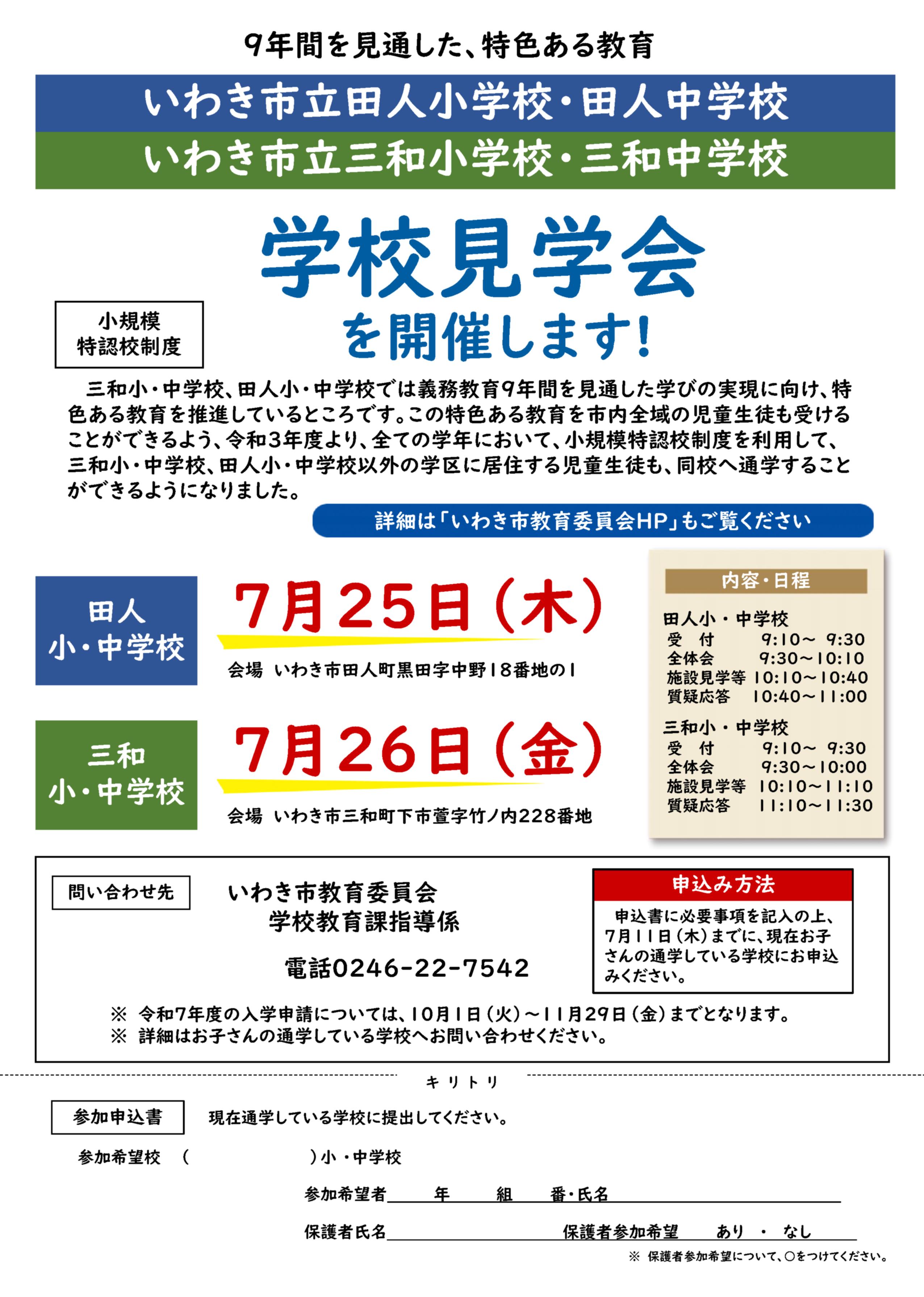 9年間を見通した、特色ある教育

いわき市立田人小学校・田人中学校

いわき市立三和小学校・三和中学校

学校見学会

を開催します!

小規模
特認校制度

三和小・中学校、田人小・中学校では義務教育9年間を見通した学びの実現に向け、特色ある教育を推進しているところです。この特色ある教育を市内全域の児童生徒も受けることができるよう、令和3年度より、全ての学年において、小規模特認校制度を利用して、三和小・中学校、田人小・中学校以外の学区に居住する児童生徒も、同校へ通学することができるようになりました。

詳細は「いわき市教育委員会HP」もご覧ください

田人
小・中学校

7月25日(木)

会場 いわき市田人町黒田字中野18番地の1

三和
小・中学校

7月26日(金)

会場 いわき市三和町下市萱字竹ノ内228番地

内容・日程

田人小・中学校
受 付 9:10~ 9:30
全体会 9:30~10:10
施設見学等 10:10~10:40
質疑応答 10:40~11:00

三和小・中学校
受 付 9:10~ 9:30
全体会 9:30~10:00
施設見学等 10:10~11:10
質疑応答 11:10~11:30

問い合わせ先

いわき市教育委員会
学校教育課指導係

電話0246-22-7542

申込み方法

申込書に必要事項を記入の上、7月11日(木)までに、現在お子さんの通学している学校にお申込みください。

※ 令和7年度の入学申請については、10月1日(火)~11月29日(金)までとなります。
※ 詳細はお子さんの通学している学校へお問い合わせください。

キリトリ

参加申込書

現在通学している学校に提出してください。

参加希望校 ( )小・中学校

参加希望者 年 組 番・氏名

保護者氏名 保護者参加希望 あり ・ なし

※ 保護者参加希望について、○をつけてください。